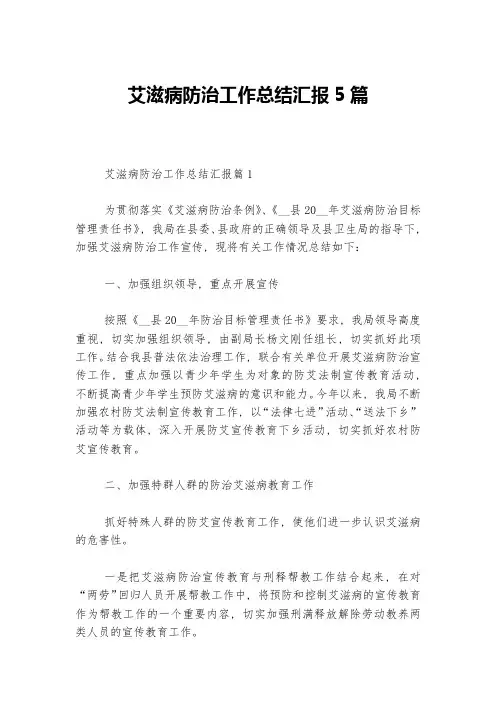 艾滋病防治工作总结汇报 5 篇

艾滋病防治工作总结汇报篇 1

为贯彻落实《艾滋病防治条例》、《__县 20__年艾滋病防治目标管理责任书》，我局在县委、县政府的正确领导及县卫生局的指导下，加强艾滋病防治工作宣传，现将有关工作情况总结如下：

一、加强组织领导，重点开展宣传

按照《__县 20__年防治目标管理责任书》要求，我局领导高度重视，切实加强组织领导，由副局长杨文刚任组长，切实抓好此项工作。结合我县普法依法治理工作，联合有关单位开展艾滋病防治宣传工作，重点加强以青少年学生为对象的防艾法制宣传教育活动，不断提高青少年学生预防艾滋病的意识和能力。今年以来，我局不断加强农村防艾法制宣传教育工作，以“法律七进”活动、“送法下乡”活动等为载体，深入开展防艾宣传教育下乡活动，切实抓好农村防艾宣传教育。

二、加强特群人群的防治艾滋病教育工作

抓好特殊人群的防艾宣传教育工作，使他们进一步认识艾滋病的危害性。

一是把艾滋病防治宣传教育与刑释帮教工作结合起来，在对“两劳”回归人员开展帮教工作中，将预防和控制艾滋病的宣传教育作为帮教工作的一个重要内容，切实加强刑满释放解除劳动教养两类人员的宣传教育工作。